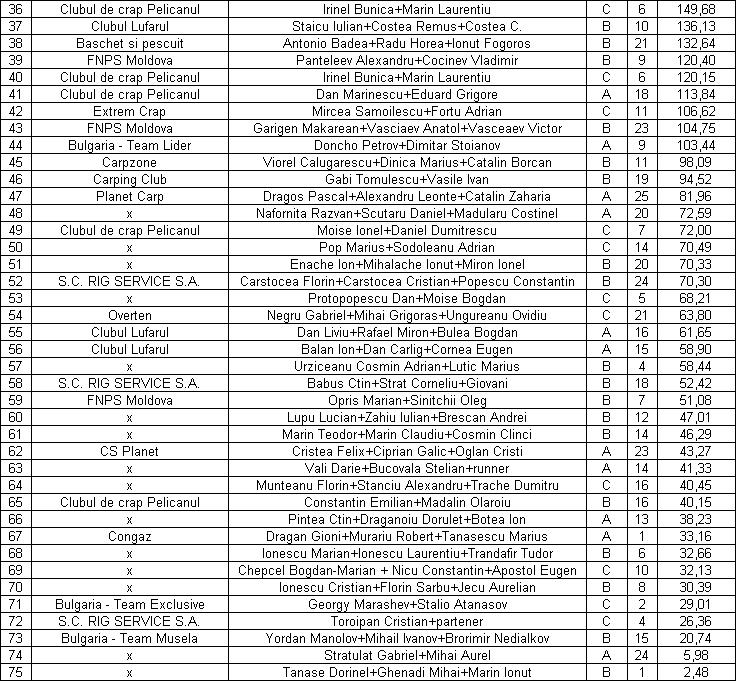 | 36 | Clubul de crap Pelicanul | Irinel Bunica+Marin Laurentiu | C | 6 | 149,68 |
|---|---|---|---|---|---|
| 37 | Clubul Lufarul | Staicu Iulian+Costea Remus+Costea C. | B | 10 | 136,13 |
| 38 | Baschet si pescuit | Antonio Badea+Radu Horea+Ionut Fogoros | B | 21 | 132,64 |
| 39 | FNPS Moldova | Panteleev Alexandru+Cocinev Vladimir | B | 9 | 120,40 |
| 40 | Clubul de crap Pelicanul | Irinel Bunica+Marin Laurentiu | C | 6 | 120,15 |
| 41 | Clubul de crap Pelicanul | Dan Marinescu+Eduard Grigore | A | 18 | 113,84 |
| 42 | Extrem Crap | Mircea Samoilescu+Fortu Adrian | C | 11 | 106,62 |
| 43 | FNPS Moldova | Garigen Makarean+Vasciaev Anatol+Vasceaev Victor | B | 23 | 104,75 |
| 44 | Bulgaria - Team Lider | Doncho Petrov+Dimitar Stoianov | A | 9 | 103,44 |
| 45 | Carpzone | Viorel Calugarescu+Dinica Marius+Catalin Borcan | B | 11 | 98,09 |
| 46 | Carping Club | Gabi Tomulescu+Vasile Ivan | B | 19 | 94,52 |
| 47 | Planet Carp | Dragos Pascal+Alexandru Leonte+Catalin Zaharia | A | 25 | 81,96 |
| 48 | x | Nafornita Razvan+Scutaru Daniel+Madularu Costinel | A | 20 | 72,59 |
| 49 | Clubul de crap Pelicanul | Moise Ionel+Daniel Dumitrescu | C | 7 | 72,00 |
| 50 | x | Pop Marius+Sodoleanu Adrian | C | 14 | 70,49 |
| 51 | x | Enache Ion+Mihalache Ionut+Miron Ionel | B | 20 | 70,33 |
| 52 | S.C. RIG SERVICE S.A. | Carstocea Florin+Carstocea Cristian+Popescu Constantin | B | 24 | 70,30 |
| 53 | x | Protopopescu Dan+Moise Bogdan | C | 5 | 68,21 |
| 54 | Overten | Negru Gabriel+Mihai Grigoras+Ungureanu Ovidiu | C | 21 | 63,80 |
| 55 | Clubul Lufarul | Dan Liviu+Rafael Miron+Bulea Bogdan | A | 16 | 61,65 |
| 56 | Clubul Lufarul | Balan Ion+Dan Carlig+Cornea Eugen | A | 15 | 58,90 |
| 57 | x | Urziceanu Cosmin Adrian+Lutic Marius | B | 4 | 58,44 |
| 58 | S.C. RIG SERVICE S.A. | Babus Ctin+Strat Corneliu+Giovani | B | 18 | 52,42 |
| 59 | FNPS Moldova | Opris Marian+Sinitchii Oleg | B | 7 | 51,08 |
| 60 | x | Lupu Lucian+Zahiu Iulian+Brescan Andrei | B | 12 | 47,01 |
| 61 | x | Marin Teodor+Marin Claudiu+Cosmin Clinci | B | 14 | 46,29 |
| 62 | CS Planet | Cristea Felix+Ciprian Galic+Oglan Cristi | A | 23 | 43,27 |
| 63 | x | Vali Darie+Bucovala Stelian+runner | A | 14 | 41,33 |
| 64 | x | Munteanu Florin+Stanciu Alexandru+Trache Dumitru | C | 16 | 40,45 |
| 65 | Clubul de crap Pelicanul | Constantin Emilian+Madalin Olaroiu | B | 16 | 40,15 |
| 66 | x | Pintea Ctin+Draganoiu Dorulet+Botea Ion | A | 13 | 38,23 |
| 67 | Congaz | Dragan Gioni+Murariu Robert+Tanasescu Marius | A | 1 | 33,16 |
| 68 | x | Ionescu Marian+Ionescu Laurentiu+Trandafir Tudor | B | 6 | 32,66 |
| 69 | x | Chepcel Bogdan-Marian + Nicu Constantin+Apostol Eugen | C | 10 | 32,13 |
| 70 | x | Ionescu Cristian+Florin Sarbu+Jecu Aurelian | B | 8 | 30,39 |
| 71 | Bulgaria - Team Exclusive | Georgy Marashev+Stalio Atanasov | C | 2 | 29,01 |
| 72 | S.C. RIG SERVICE S.A. | Toroipan Cristian+partener | C | 4 | 26,36 |
| 73 | Bulgaria - Team Musela | Yordan Manolov+Mihail Ivanov+Brorimir Nedialkov | B | 15 | 20,74 |
| 74 | x | Stratulat Gabriel+Mihai Aurel | A | 24 | 5,98 |
| 75 | x | Tanase Dorinel+Ghenadi Mihai+Marin Ionut | B | 1 | 2,48 |